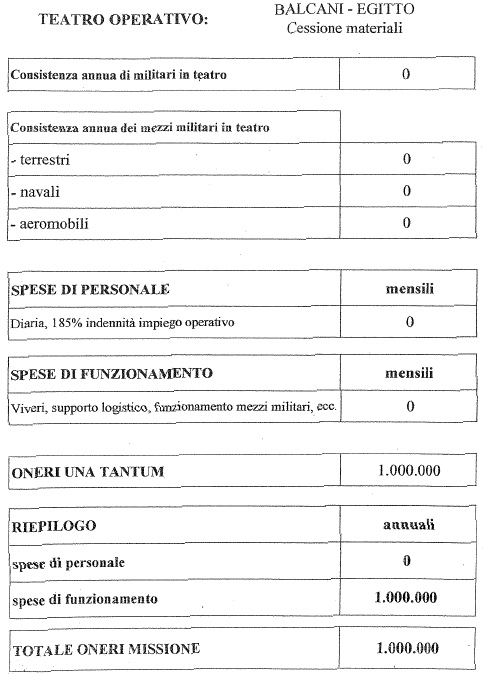 TEATRO OPERATIVO: BALCANI - EGITTO
Cessione materiali

| Consistenza annua di militari in teatro | 0 |
|---|---|

| Consistenza annua dei mezzi militari in teatro | |
|---|---|
| - terrestri | 0 |
| - navali | 0 |
| - aeromobili | 0 |

| SPESE DI PERSONALE | mensili |
|---|---|
| Diaria, 185% indennità impiego operativo | 0 |

| SPESE DI FUNZIONAMENTO | mensili |
|---|---|
| Viveri, supporto logistico, funzionamento mezzi militari, ecc. | 0 |

| ONERI UNA TANTUM | 1.000.000 |
|---|---|

| RIEPILOGO | annuali |
|---|---|
| spese di personale | 0 |
| spese di funzionamento | 1.000.000 |

| TOTALE ONERI MISSIONE | 1.000.000 |
|---|---|